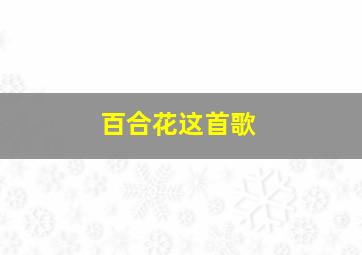 百合花这首歌